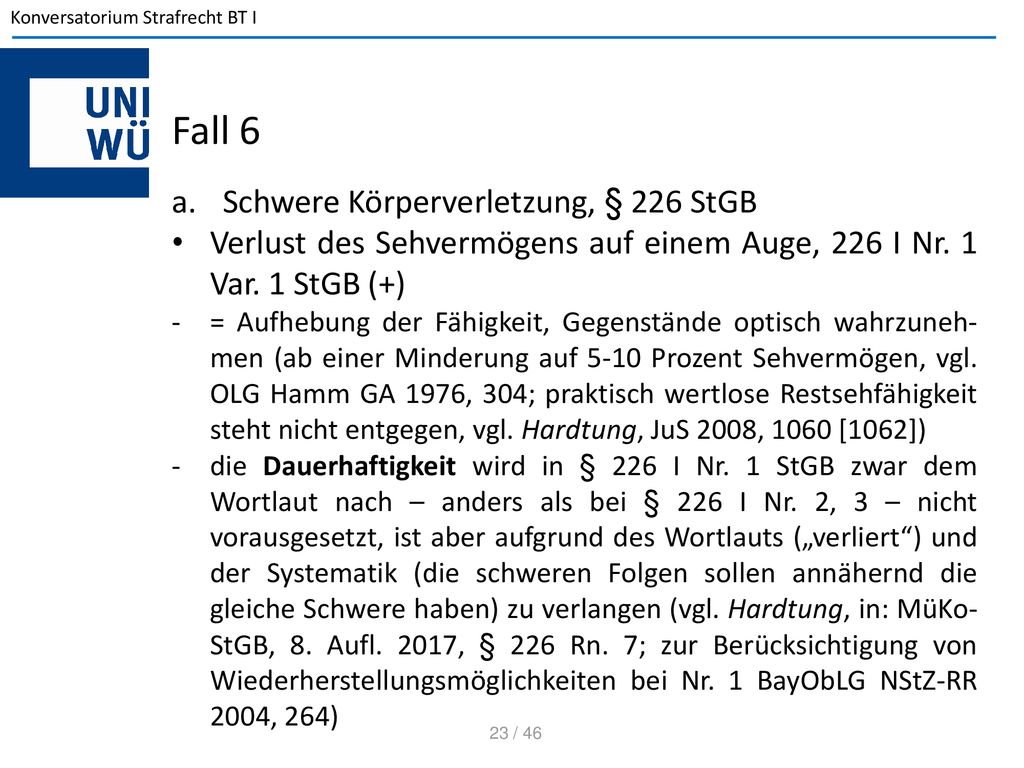 Konversatorium Strafrecht BT I

UNI WÜ

Fall 6

a. Schwere Körperverletzung, § 226 StGB

• Verlust des Sehvermögens auf einem Auge, 226 I Nr. 1 Var. 1 StGB (+)

- = Aufhebung der Fähigkeit, Gegenstände optisch wahrzunehmen (ab einer Minderung auf 5-10 Prozent Sehvermögen, vgl. OLG Hamm GA 1976, 304; praktisch wertlose Restsehfähigkeit steht nicht entgegen, vgl. Hardtung, JuS 2008, 1060 [1062])

- die Dauerhaftigkeit wird in § 226 I Nr. 1 StGB zwar dem Wortlaut nach – anders als bei § 226 I Nr. 2, 3 – nicht vorausgesetzt, ist aber aufgrund des Wortlauts („verliert“) und der Systematik (die schweren Folgen sollen annähernd die gleiche Schwere haben) zu verlangen (vgl. Hardtung, in: MüKo-StGB, 8. Aufl. 2017, § 226 Rn. 7; zur Berücksichtigung von Wiederherstellungsmöglichkeiten bei Nr. 1 BayObLG NStZ-RR 2004, 264)

23 / 46